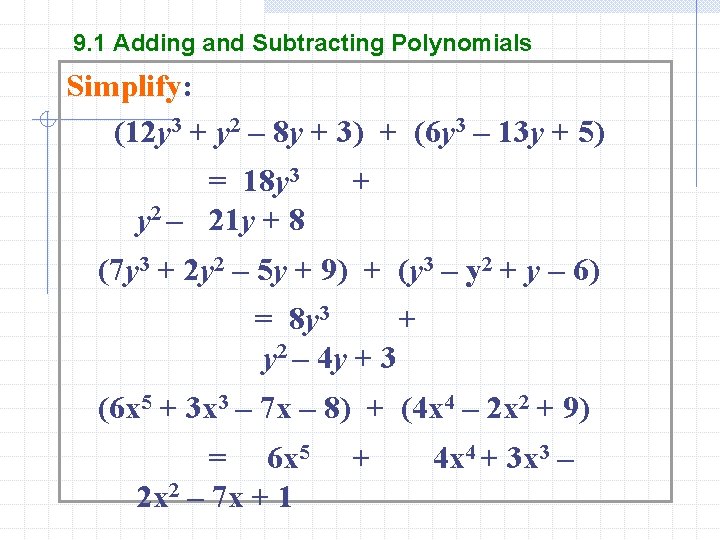 9.1 Adding and Subtracting Polynomials

Simplify:

$(12y^3 + y^2 – 8y + 3) + (6y^3 – 13y + 5)$

$= 18y^3 + y^2 – 21y + 8$

$(7y^3 + 2y^2 – 5y + 9) + (y^3 – y^2 + y – 6)$

$= 8y^3 + y^2 – 4y + 3$

$(6x^5 + 3x^3 – 7x – 8) + (4x^4 – 2x^2 + 9)$

$= 6x^5 + 4x^4 + 3x^3 – 2x^2 – 7x + 1$